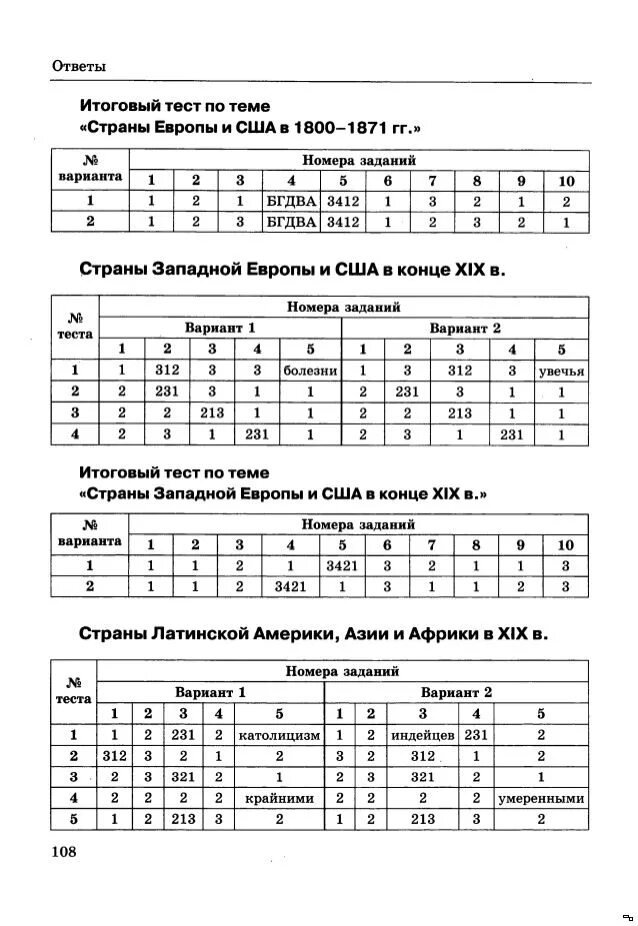 Ответы

Итоговый тест по теме
«Страны Европы и США в 1800–1871 гг.»

| № варианта | Номера заданий | | | | | | | | | |
|---|---|---|---|---|---|---|---|---|---|---|
| | 1 | 2 | 3 | 4 | 5 | 6 | 7 | 8 | 9 | 10 |
| 1 | 1 | 2 | 1 | БГДВА | 3412 | 1 | 3 | 2 | 1 | 2 |
| 2 | 1 | 2 | 3 | БГДВА | 3412 | 1 | 2 | 3 | 2 | 1 |

Страны Западной Европы и США в конце XIX в.

| № теста | Номера заданий | | | | | | | | | |
|---|---|---|---|---|---|---|---|---|---|---|
| | Вариант 1 | | | | | Вариант 2 | | | | |
| | 1 | 2 | 3 | 4 | 5 | 1 | 2 | 3 | 4 | 5 |
| 1 | 1 | 312 | 3 | 3 | болезни | 1 | 3 | 312 | 3 | увечья |
| 2 | 2 | 231 | 3 | 1 | 1 | 2 | 231 | 3 | 1 | 1 |
| 3 | 2 | 2 | 213 | 1 | 1 | 2 | 2 | 213 | 1 | 1 |
| 4 | 2 | 3 | 1 | 231 | 1 | 2 | 3 | 1 | 231 | 1 |

Итоговый тест по теме
«Страны Западной Европы и США в конце XIX в.»

| № варианта | Номера заданий | | | | | | | | | |
|---|---|---|---|---|---|---|---|---|---|---|
| | 1 | 2 | 3 | 4 | 5 | 6 | 7 | 8 | 9 | 10 |
| 1 | 1 | 1 | 2 | 1 | 3421 | 3 | 2 | 1 | 1 | 3 |
| 2 | 1 | 1 | 2 | 3421 | 1 | 3 | 1 | 1 | 2 | 3 |

Страны Латинской Америки, Азии и Африки в XIX в.

| № теста | Номера заданий | | | | | | | | | |
|---|---|---|---|---|---|---|---|---|---|---|
| | Вариант 1 | | | | | Вариант 2 | | | | |
| | 1 | 2 | 3 | 4 | 5 | 1 | 2 | 3 | 4 | 5 |
| 1 | 1 | 2 | 231 | 2 | католицизм | 1 | 2 | индейцев | 231 | 2 |
| 2 | 312 | 3 | 2 | 1 | 2 | 3 | 2 | 312 | 1 | 2 |
| 3 | 2 | 3 | 321 | 2 | 1 | 2 | 3 | 321 | 2 | 1 |
| 4 | 2 | 2 | 2 | 2 | крайними | 2 | 2 | 2 | 2 | умеренными |
| 5 | 1 | 2 | 213 | 3 | 2 | 1 | 2 | 213 | 3 | 2 |

108